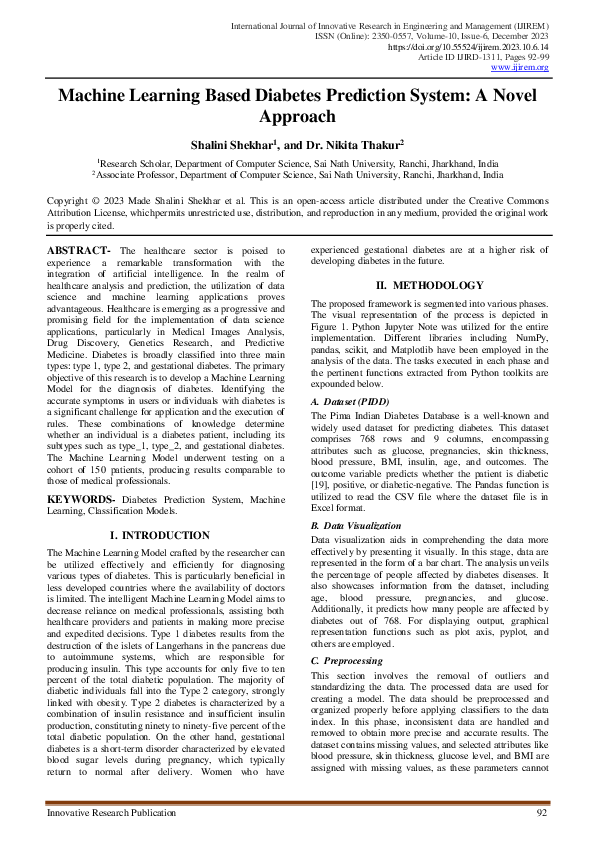 International Journal of Innovative Research in Engineering and Management (IJIREM)
ISSN (Online): 2350-0557, Volume-10, Issue-6, December 2023
https://doi.org/10.55524/ijirem.2023.10.6.14
Article ID IJIRD-1311, Pages 92-99
www.ijirem.org

Machine Learning Based Diabetes Prediction System: A Novel Approach

Shalini Shekhar$^1$, and Dr. Nikita Thakur$^2$

$^1$Research Scholar, Department of Computer Science, Sai Nath University, Ranchi, Jharkhand, India
$^2$Associate Professor, Department of Computer Science, Sai Nath University, Ranchi, Jharkhand, India

Copyright © 2023 Made Shalini Shekhar et al. This is an open-access article distributed under the Creative Commons Attribution License, whichpermits unrestricted use, distribution, and reproduction in any medium, provided the original work is properly cited.

ABSTRACT- The healthcare sector is poised to experience a remarkable transformation with the integration of artificial intelligence. In the realm of healthcare analysis and prediction, the utilization of data science and machine learning applications proves advantageous. Healthcare is emerging as a progressive and promising field for the implementation of data science applications, particularly in Medical Images Analysis, Drug Discovery, Genetics Research, and Predictive Medicine. Diabetes is broadly classified into three main types: type 1, type 2, and gestational diabetes. The primary objective of this research is to develop a Machine Learning Model for the diagnosis of diabetes. Identifying the accurate symptoms in users or individuals with diabetes is a significant challenge for application and the execution of rules. These combinations of knowledge determine whether an individual is a diabetes patient, including its subtypes such as type_1, type_2, and gestational diabetes. The Machine Learning Model underwent testing on a cohort of 150 patients, producing results comparable to those of medical professionals.

KEYWORDS- Diabetes Prediction System, Machine Learning, Classification Models.

I. INTRODUCTION

The Machine Learning Model crafted by the researcher can be utilized effectively and efficiently for diagnosing various types of diabetes. This is particularly beneficial in less developed countries where the availability of doctors is limited. The intelligent Machine Learning Model aims to decrease reliance on medical professionals, assisting both healthcare providers and patients in making more precise and expedited decisions. Type 1 diabetes results from the destruction of the islets of Langerhans in the pancreas due to autoimmune systems, which are responsible for producing insulin. This type accounts for only five to ten percent of the total diabetic population. The majority of diabetic individuals fall into the Type 2 category, strongly linked with obesity. Type 2 diabetes is characterized by a combination of insulin resistance and insufficient insulin production, constituting ninety to ninety-five percent of the total diabetic population. On the other hand, gestational diabetes is a short-term disorder characterized by elevated blood sugar levels during pregnancy, which typically return to normal after delivery. Women who have experienced gestational diabetes are at a higher risk of developing diabetes in the future.

II. METHODOLOGY

The proposed framework is segmented into various phases. The visual representation of the process is depicted in Figure 1. Python Jupyter Note was utilized for the entire implementation. Different libraries including NumPy, pandas, scikit, and Matplotlib have been employed in the analysis of the data. The tasks executed in each phase and the pertinent functions extracted from Python toolkits are expounded below.

A. Dataset (PIDD)

The Pima Indian Diabetes Database is a well-known and widely used dataset for predicting diabetes. This dataset comprises 768 rows and 9 columns, encompassing attributes such as glucose, pregnancies, skin thickness, blood pressure, BMI, insulin, age, and outcomes. The outcome variable predicts whether the patient is diabetic [19], positive, or diabetic-negative. The Pandas function is utilized to read the CSV file where the dataset file is in Excel format.

B. Data Visualization

Data visualization aids in comprehending the data more effectively by presenting it visually. In this stage, data are represented in the form of a bar chart. The analysis unveils the percentage of people affected by diabetes diseases. It also showcases information from the dataset, including age, blood pressure, pregnancies, and glucose. Additionally, it predicts how many people are affected by diabetes out of 768. For displaying output, graphical representation functions such as plot axis, pyplot, and others are employed.

C. Preprocessing

This section involves the removal of outliers and standardizing the data. The processed data are used for creating a model. The data should be preprocessed and organized properly before applying classifiers to the data index. In this phase, inconsistent data are handled and removed to obtain more precise and accurate results. The dataset contains missing values, and selected attributes like blood pressure, skin thickness, glucose level, and BMI are assigned with missing values, as these parameters cannot

Innovative Research Publication 92